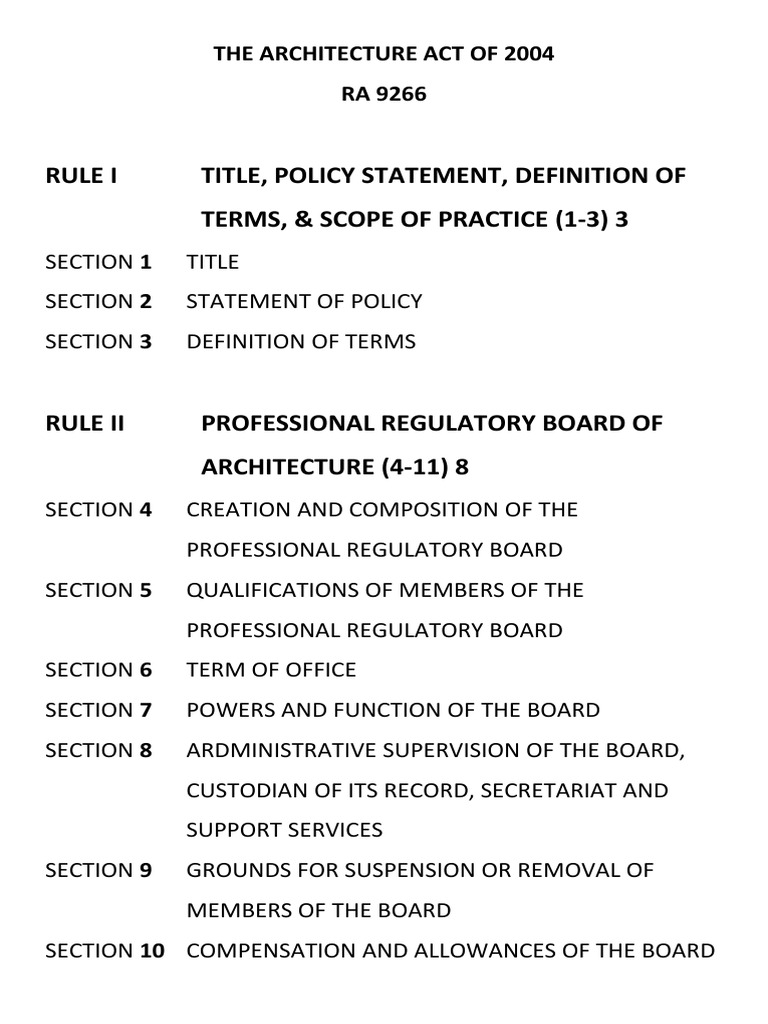 THE ARCHITECTURE ACT OF 2004
RA 9266

RULE I TITLE, POLICY STATEMENT, DEFINITION OF TERMS, & SCOPE OF PRACTICE (1-3) 3

SECTION 1 TITLE
SECTION 2 STATEMENT OF POLICY
SECTION 3 DEFINITION OF TERMS

RULE II PROFESSIONAL REGULATORY BOARD OF ARCHITECTURE (4-11) 8

SECTION 4 CREATION AND COMPOSITION OF THE PROFESSIONAL REGULATORY BOARD
SECTION 5 QUALIFICATIONS OF MEMBERS OF THE PROFESSIONAL REGULATORY BOARD
SECTION 6 TERM OF OFFICE
SECTION 7 POWERS AND FUNCTION OF THE BOARD
SECTION 8 ARDMINISTRATIVE SUPERVISION OF THE BOARD, CUSTODIAN OF ITS RECORD, SECRETARIAT AND SUPPORT SERVICES
SECTION 9 GROUNDS FOR SUSPENSION OR REMOVAL OF MEMBERS OF THE BOARD
SECTION 10 COMPENSATION AND ALLOWANCES OF THE BOARD